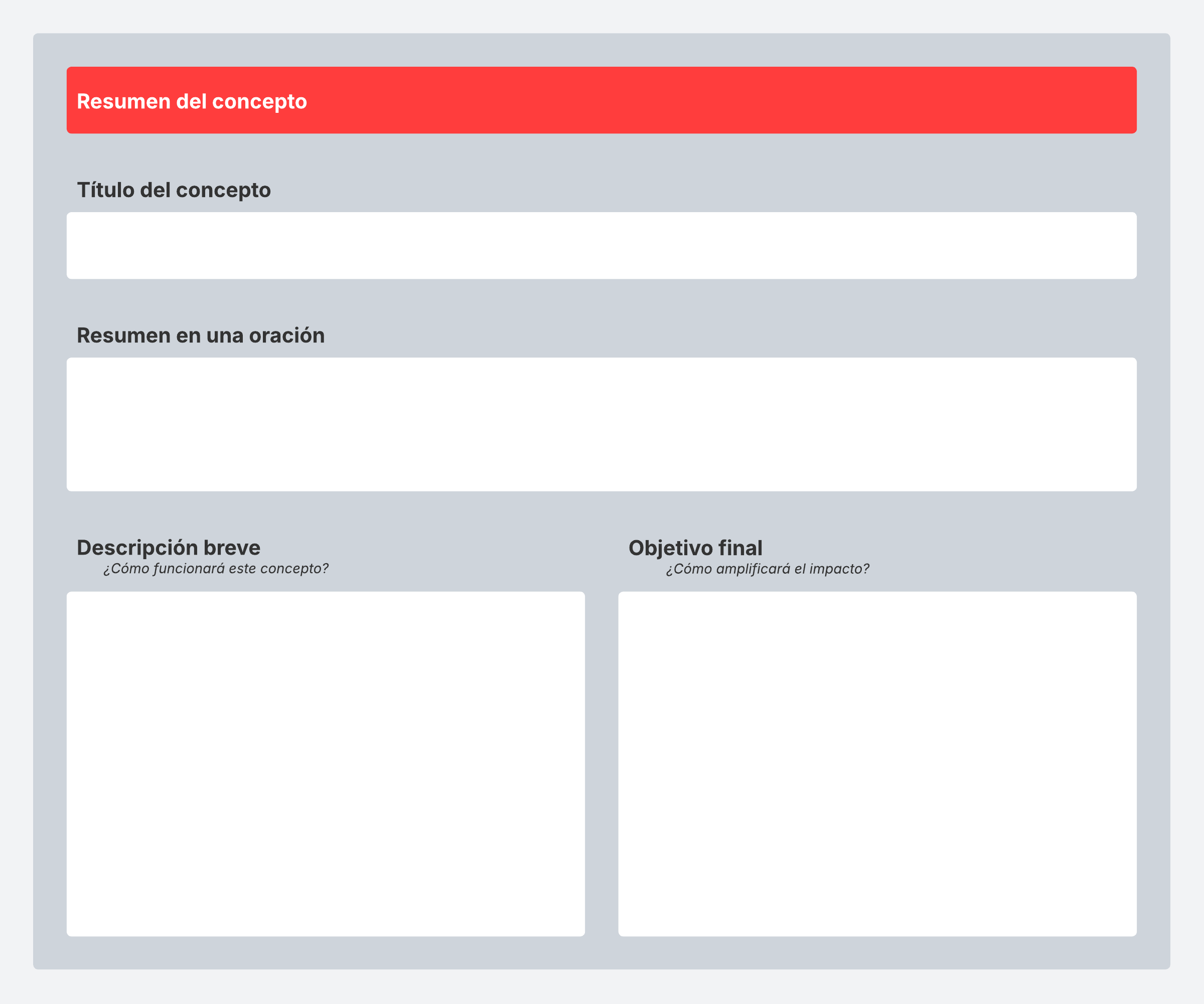 Resumen del concepto

Título del concepto

Resumen en una oración

Descripción breve
¿Cómo funcionará este concepto?

Objetivo final
¿Cómo amplificará el impacto?